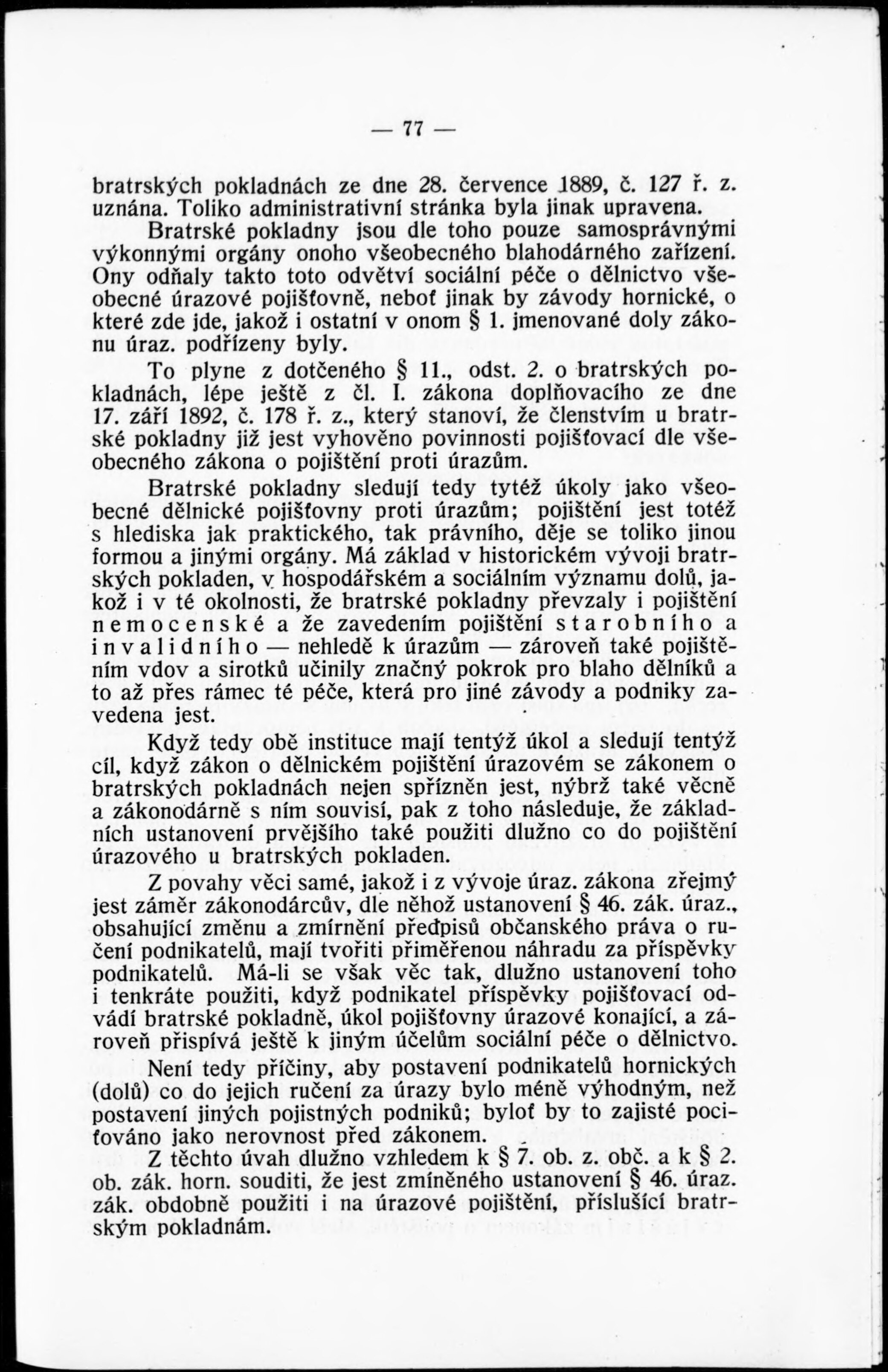 — 77 —

bratrských pokladnách ze dne 28. července 1889, č. 127 ř. z. uznána. Toliko administrativní stránka byla jinak upravena.

Bratrské pokladny jsou dle toho pouze samosprávnými výkonnými orgány onoho všeobecného blahodárného zařízení. Ony odňaly takto toto odvětví sociální péče o dělnictvo všeobecné úrazové pojišťovně, neboť jinak by závody hornické, o které zde jde, jakož i ostatní v onom § 1. jmenované doly zákonu úraz. podřízeny byly.

To plyne z dotčeného § 11., odst. 2. o bratrských pokladnách, lépe ještě z čl. I. zákona doplňovacího ze dne 17. září 1892, č. 178 ř. z., který stanoví, že členstvím u bratrské pokladny již jest vyhověno povinnosti pojišťovací dle všeobecného zákona o pojištění proti úrazům.

Bratrské pokladny sledují tedy tytéž úkoly jako všeobecné dělnické pojišťovny proti úrazům; pojištění jest totéž s hlediska jak praktického, tak právního, děje se toliko jinou formou a jinými orgány. Má základ v historickém vývoji bratrských pokladen, v hospodářském a sociálním významu dolů, jakož i v té okolnosti, že bratrské pokladny převzaly i pojištění nemocenské a že zavedením pojištění starobního a invalidního — nehledě k úrazům — zároveň také pojištěním vdov a sirotků učinily značný pokrok pro blaho dělníků a to až přes rámec té péče, která pro jiné závody a podniky zavedena jest.

Když tedy obě instituce mají tentýž úkol a sledují tentýž cíl, když zákon o dělnickém pojištění úrazovém se zákonem o bratrských pokladnách nejen spřízněn jest, nýbrž také věcně a zákonodárně s ním souvisí, pak z toho následuje, že základních ustanovení prvějšího také použiti dlužno co do pojištění úrazového u bratrských pokladen.

Z povahy věci samé, jakož i z vývoje úraz. zákona zřejmý jest záměr zákonodárcův, dle něhož ustanovení § 46. zák. úraz., obsahující změnu a zmírnění předpisů občanského práva o ručení podnikatelů, mají tvořiti přiměřenou náhradu za příspěvky podnikatelů. Má-li se však věc tak, dlužno ustanovení toho i tenkráte použiti, když podnikatel příspěvky pojišťovací odvádí bratrské pokladně, úkol pojišťovny úrazové konající, a zároveň přispívá ještě k jiným účelům sociální péče o dělnictvo.

Není tedy příčiny, aby postavení podnikatelů hornických (dolů) co do jejich ručení za úrazy bylo méně výhodným, než postavení jiných pojistných podniků; byloť by to zajisté pociťováno jako nerovnost před zákonem.

Z těchto úvah dlužno vzhledem k § 7. ob. z. obč. a k § 2. ob. zák. horn. souditi, že jest zmíněného ustanovení § 46. úraz. zák. obdobně použiti i na úrazové pojištění, příslušící bratrským pokladnám.